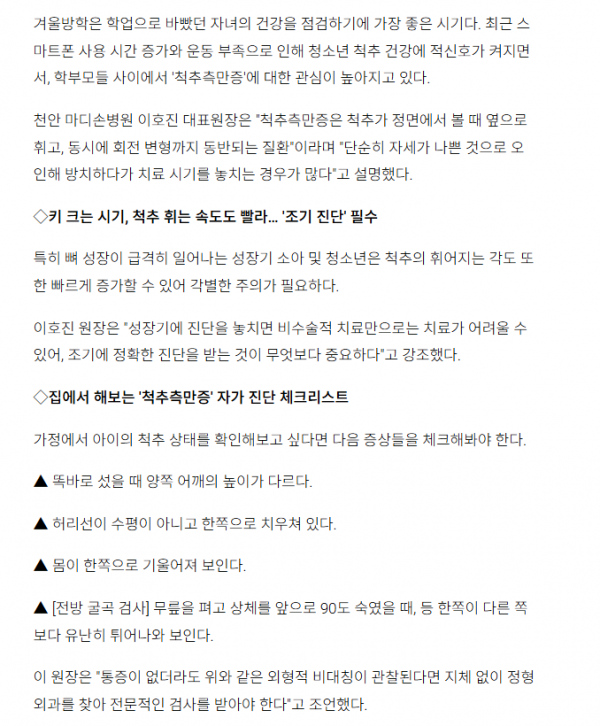 겨울방학은 학업으로 바빴던 자녀의 건강을 점검하기에 가장 좋은 시기다. 최근 스마트폰 사용 시간 증가와 운동 부족으로 인해 청소년 척추 건강에 적신호가 켜지면서, 학부모들 사이에서 '척추측만증'에 대한 관심이 높아지고 있다.

천안 마디손병원 이호진 대표원장은 "척추측만증은 척추가 정면에서 볼 때 옆으로 휘고, 동시에 회전 변형까지 동반되는 질환"이라며 "단순히 자세가 나쁜 것으로 오인해 방치하다가 치료 시기를 놓치는 경우가 많다"고 설명했다.

◇키 크는 시기, 척추 휘는 속도도 빨라... '조기 진단' 필수

특히 뼈 성장이 급격히 일어나는 성장기 소아 및 청소년은 척추의 휘어지는 각도 또한 빠르게 증가할 수 있어 각별한 주의가 필요하다.

이호진 원장은 "성장기에 진단을 놓치면 비수술적 치료만으로는 치료가 어려울 수 있어, 조기에 정확한 진단을 받는 것이 무엇보다 중요하다"고 강조했다.

◇집에서 해보는 '척추측만증' 자가 진단 체크리스트

가정에서 아이의 척추 상태를 확인해보고 싶다면 다음 증상들을 체크해봐야 한다.

▲ 똑바로 섰을 때 양쪽 어깨의 높이가 다르다.

▲ 허리선이 수평이 아니고 한쪽으로 치우쳐 있다.

▲ 몸이 한쪽으로 기울어져 보인다.

▲ [전방 굴곡 검사] 무릎을 펴고 상체를 앞으로 90도 숙였을 때, 등 한쪽이 다른 쪽보다 유난히 튀어나와 보인다.

이 원장은 "통증이 없더라도 위와 같은 외형적 비대칭이 관찰된다면 지체 없이 정형외과를 찾아 전문적인 검사를 받아야 한다"고 조언했다.